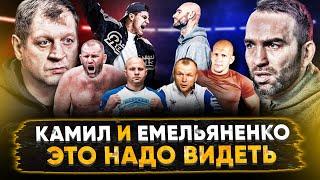 КАМИЛ И ЕМЕЛЬЯНЕНКО
ЭТО НАДО ВИДЕТЬ